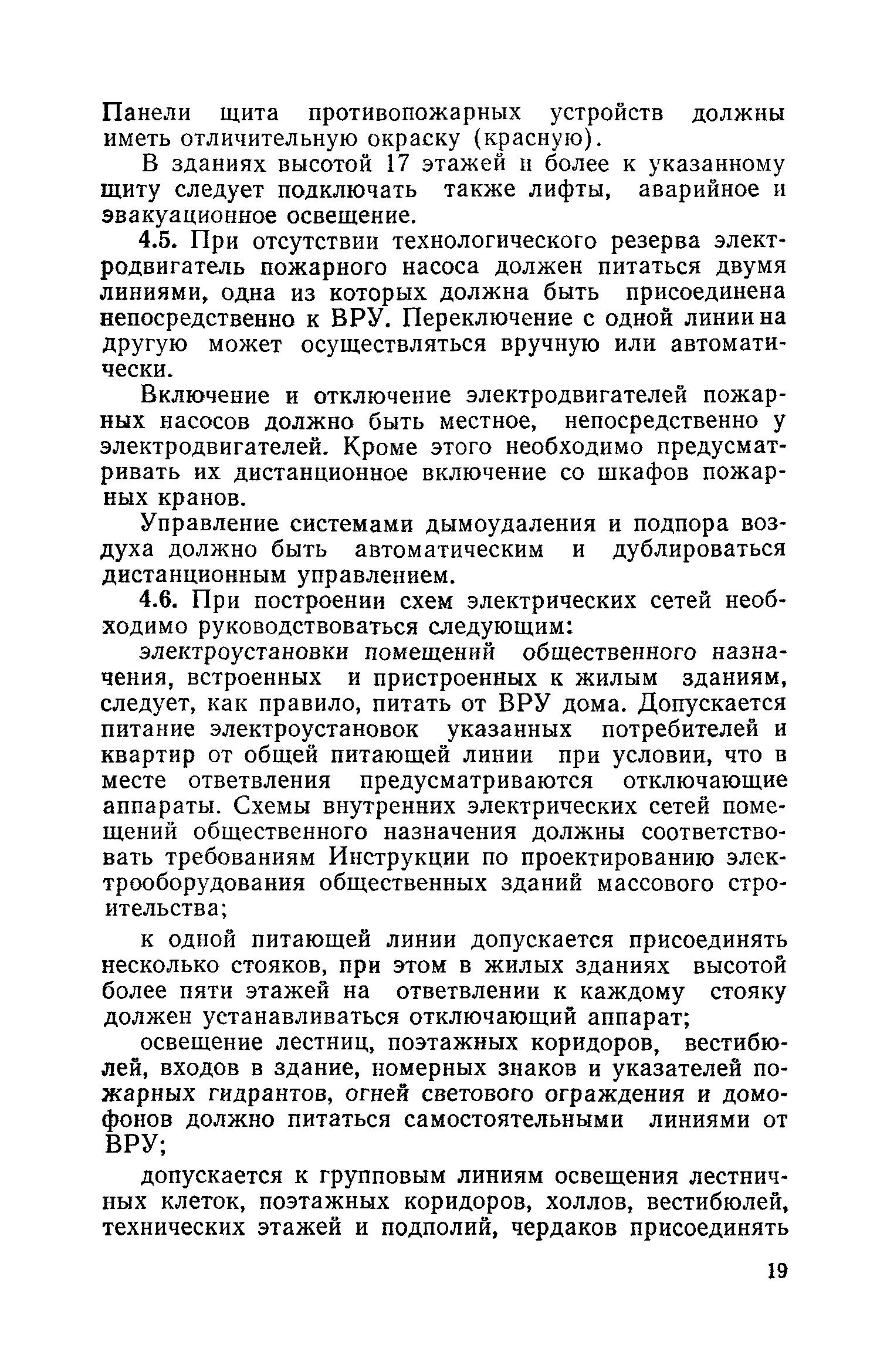 Панели щита противопожарных устройств должны иметь отличительную окраску (красную).

В зданиях высотой 17 этажей и более к указанному щиту следует подключать также лифты, аварийное и эвакуационное освещение.

4.5. При отсутствии технологического резерва электродвигатель пожарного насоса должен питаться двумя линиями, одна из которых должна быть присоединена непосредственно к ВРУ. Переключение с одной линии на другую может осуществляться вручную или автоматически.

Включение и отключение электродвигателей пожарных насосов должно быть местное, непосредственно у электродвигателей. Кроме этого необходимо предусматривать их дистанционное включение со шкафов пожарных кранов.

Управление системами дымоудаления и подпора воздуха должно быть автоматическим и дублироваться дистанционным управлением.

4.6. При построении схем электрических сетей необходимо руководствоваться следующим:

электроустановки помещений общественного назначения, встроенных и пристроенных к жилым зданиям, следует, как правило, питать от ВРУ дома. Допускается питание электроустановок указанных потребителей и квартир от общей питающей линии при условии, что в месте ответвления предусматриваются отключающие аппараты. Схемы внутренних электрических сетей помещений общественного назначения должны соответствовать требованиям Инструкции по проектированию электрооборудования общественных зданий массового строительства;

к одной питающей линии допускается присоединять несколько стояков, при этом в жилых зданиях высотой более пяти этажей на ответвлении к каждому стояку должен устанавливаться отключающий аппарат;

освещение лестниц, поэтажных коридоров, вестибюлей, входов в здание, номерных знаков и указателей пожарных гидрантов, огней светового ограждения и домофонов должно питаться самостоятельными линиями от ВРУ;

допускается к групповым линиям освещения лестничных клеток, поэтажных коридоров, холлов, вестибюлей, технических этажей и подполий, чердаков присоединять

19